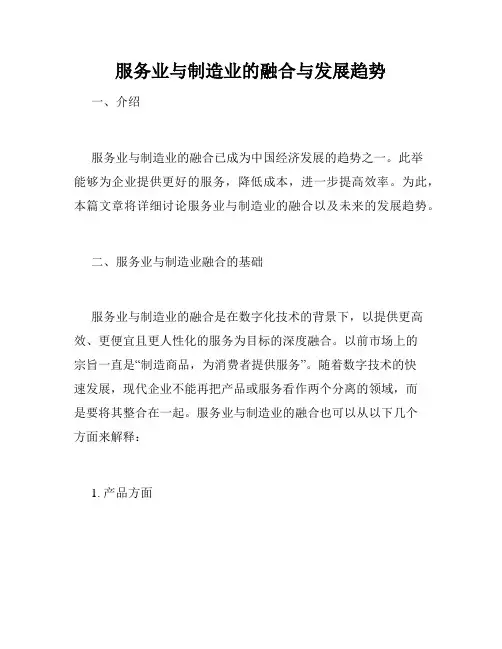 服务业与制造业的融合与发展趋势

一、介绍

服务业与制造业的融合已成为中国经济发展的趋势之一。此举能够为企业提供更好的服务，降低成本，进一步提高效率。为此，本篇文章将详细讨论服务业与制造业的融合以及未来的发展趋势。

二、服务业与制造业融合的基础

服务业与制造业的融合是在数字化技术的背景下，以提供更高效、更便宜且更人性化的服务为目标的深度融合。以前市场上的宗旨一直是“制造商品，为消费者提供服务”。随着数字技术的快速发展，现代企业不能再把产品或服务看作两个分离的领域，而是要将其整合在一起。服务业与制造业的融合也可以从以下几个方面来解释：

1. 产品方面